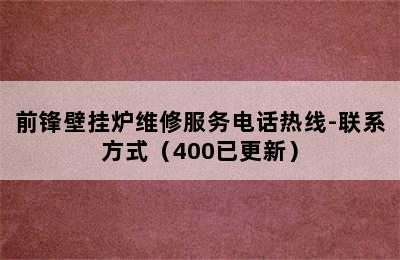 前锋壁挂炉维修服务电话热线-联系方式（400已更新）